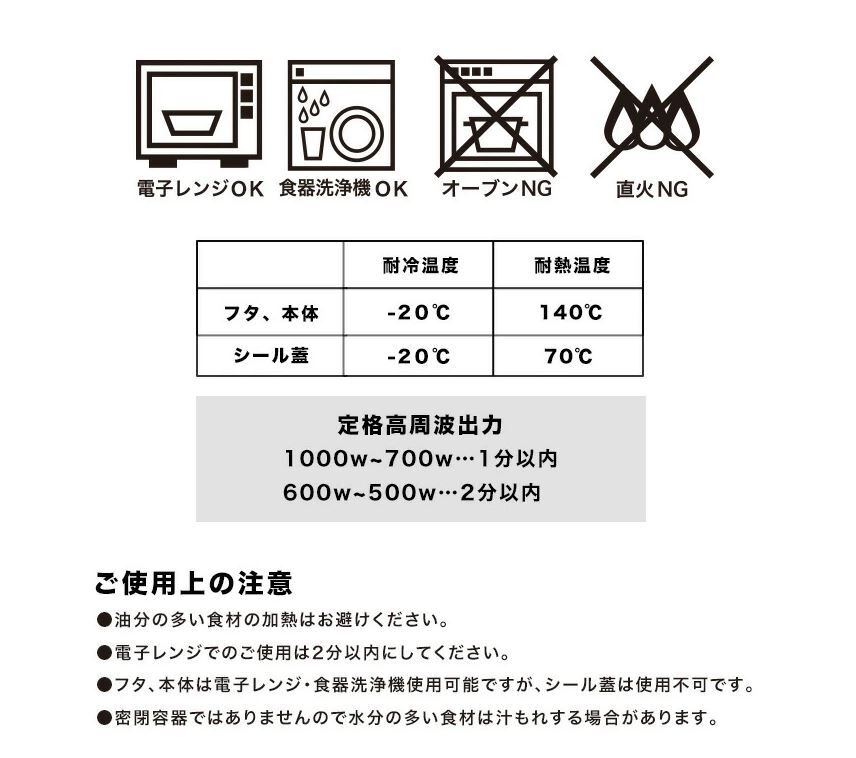 電子レンジOK 食器洗浄機OK オーブンNG 直火NG

|  | 耐冷温度 | 耐熱温度 |
|---|---|---|
| フタ、本体 | -20℃ | 140℃ |
| シール蓋 | -20℃ | 70℃ |

定格高周波出力
1000w~700w…1分以内
600w~500w…2分以内

ご使用上の注意
• 油分の多い食材の加熱はお避けください。
• 電子レンジでのご使用は2分以内にしてください。
• フタ、本体は電子レンジ・食器洗浄機使用可能ですが、シール蓋は使用不可です。
• 密閉容器ではありませんので水分の多い食材は汁もれする場合があります。